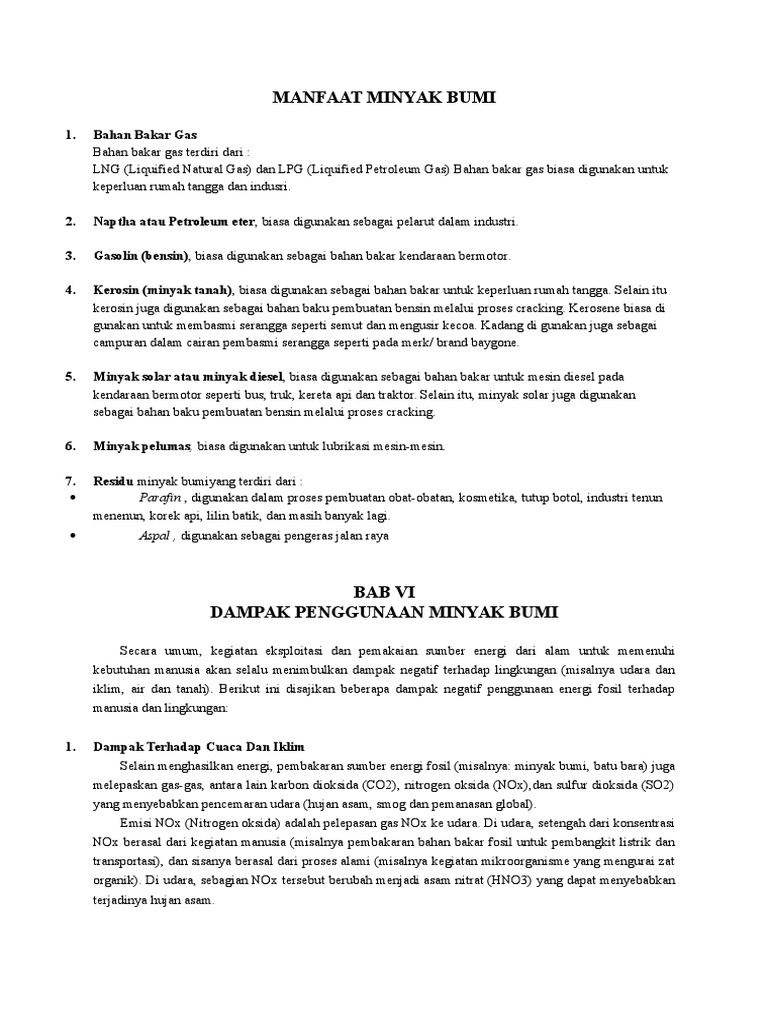 MANFAAT MINYAK BUMI

1. Bahan Bakar Gas
Bahan bakar gas terdiri dari :
LNG (Liquified Natural Gas) dan LPG (Liquified Petroleum Gas) Bahan bakar gas biasa digunakan untuk keperluan rumah tangga dan indusri.

2. Naptha atau Petroleum eter, biasa digunakan sebagai pelarut dalam industri.

3. Gasolin (bensin), biasa digunakan sebagai bahan bakar kendaraan bermotor.

4. Kerosin (minyak tanah), biasa digunakan sebagai bahan bakar untuk keperluan rumah tangga. Selain itu kerosin juga digunakan sebagai bahan baku pembuatan bensin melalui proses cracking. Kerosene biasa di gunakan untuk membasmi serangga seperti semut dan mengusir kecoa. Kadang di gunakan juga sebagai campuran dalam cairan pembasmi serangga seperti pada merk/ brand baygone.

5. Minyak solar atau minyak diesel, biasa digunakan sebagai bahan bakar untuk mesin diesel pada kendaraan bermotor seperti bus, truk, kereta api dan traktor. Selain itu, minyak solar juga digunakan sebagai bahan baku pembuatan bensin melalui proses cracking.

6. Minyak pelumas, biasa digunakan untuk lubrikasi mesin-mesin.

7. Residu minyak bumiyang terdiri dari :
• Parafin , digunakan dalam proses pembuatan obat-obatan, kosmetika, tutup botol, industri tenun menenun, korek api, lilin batik, dan masih banyak lagi.
• Aspal , digunakan sebagai pengeras jalan raya

BAB VI
DAMPAK PENGGUNAAN MINYAK BUMI

Secara umum, kegiatan eksploitasi dan pemakaian sumber energi dari alam untuk memenuhi kebutuhan manusia akan selalu menimbulkan dampak negatif terhadap lingkungan (misalnya udara dan iklim, air dan tanah). Berikut ini disajikan beberapa dampak negatif penggunaan energi fosil terhadap manusia dan lingkungan:

1. Dampak Terhadap Cuaca Dan Iklim
Selain menghasilkan energi, pembakaran sumber energi fosil (misalnya: minyak bumi, batu bara) juga melepaskan gas-gas, antara lain karbon dioksida (CO2), nitrogen oksida (NOx),dan sulfur dioksida (SO2) yang menyebabkan pencemaran udara (hujan asam, smog dan pemanasan global).
Emisi NOx (Nitrogen oksida) adalah pelepasan gas NOx ke udara. Di udara, setengah dari konsentrasi NOx berasal dari kegiatan manusia (misalnya pembakaran bahan bakar fosil untuk pembangkit listrik dan transportasi), dan sisanya berasal dari proses alami (misalnya kegiatan mikroorganisme yang mengurai zat organik). Di udara, sebagian NOx tersebut berubah menjadi asam nitrat (HNO3) yang dapat menyebabkan terjadinya hujan asam.